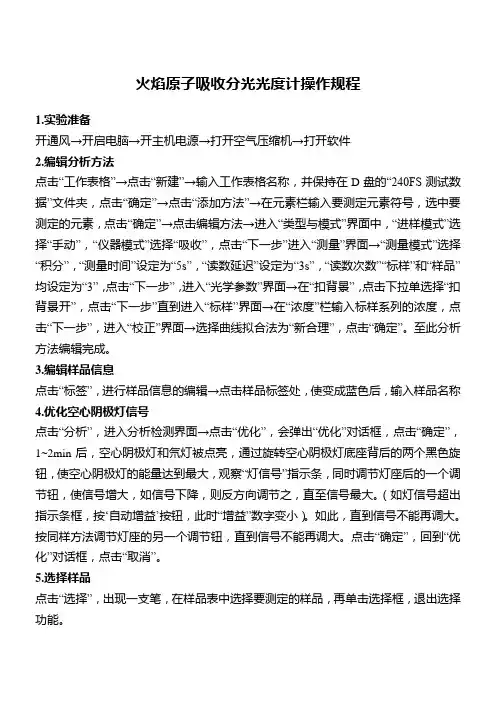 火焰原子吸收分光光度计操作规程

1.实验准备
开通风→开启电脑→开主机电源→打开空气压缩机→打开软件

2.编辑分析方法
点击“工作表格”→点击“新建”→输入工作表格名称，并保持在 D 盘的“240FS 测试数据”文件夹，点击“确定”→点击“添加方法”→在元素栏输入要测定元素符号，选中要测定的元素，点击“确定”→点击编辑方法→进入“类型与模式”界面中，“进样模式”选择“手动”，“仪器模式”选择“吸收”，点击“下一步”进入“测量”界面→“测量模式”选择“积分”，“测量时间”设定为“5s”，“读数延迟”设定为“3s”，“读数次数”“标样”和“样品”均设定为“3”，点击“下一步”，进入“光学参数”界面→在“扣背景”，点击下拉单选择“扣背景开”，点击“下一步”直到进入“标样”界面→在“浓度”栏输入标样系列的浓度，点击“下一步”，进入“校正”界面→选择曲线拟合法为“新合理”，点击“确定”。至此分析方法编辑完成。

3.编辑样品信息
点击“标签”，进行样品信息的编辑→点击样品标签处，使变成蓝色后，输入样品名称

4.优化空心阴极灯信号
点击“分析”，进入分析检测界面→点击“优化”，会弹出“优化”对话框，点击“确定”，1~2min 后，空心阴极灯和氘灯被点亮，通过旋转空心阴极灯底座背后的两个黑色旋钮，使空心阴极灯的能量达到最大，观察“灯信号”指示条，同时调节灯座后的一个调节钮，使信号增大，如信号下降，则反方向调节之，直至信号最大。（如灯信号超出指示条框，按“自动增益”按钮，此时“增益”数字变小）。如此，直到信号不能再调大。按同样方法调节灯座的另一个调节钮，直到信号不能再调大。点击“确定”，回到“优化”对话框，点击“取消”。

5.选择样品
点击“选择”，出现一支笔，在样品表中选择要测定的样品，再单击选择框，退出选择功能。